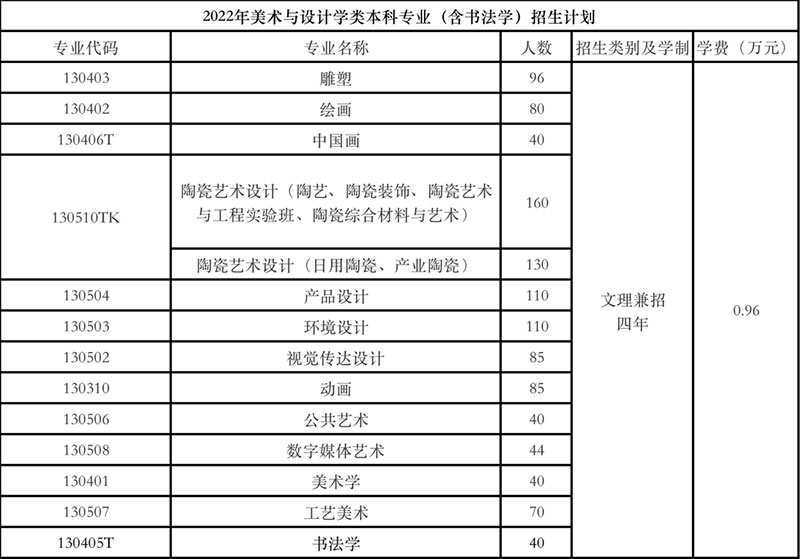 2022年美术与设计学类本科专业（含书法学）招生计划

| 专业代码 | 专业名称 | 人数 | 招生类别及学制 | 学费（万元） |
|---|---|---|---|---|
| 130403 | 雕塑 | 96 | 文理兼招 四年 | 0.96 |
| 130402 | 绘画 | 80 | | |
| 130406T | 中国画 | 40 | | |
| 130510TK | 陶瓷艺术设计（陶艺、陶瓷装饰、陶瓷艺术与工程实验班、陶瓷综合材料与艺术） | 160 | | |
| | 陶瓷艺术设计（日用陶瓷、产业陶瓷） | 130 | | |
| 130504 | 产品设计 | 110 | | |
| 130503 | 环境设计 | 110 | | |
| 130502 | 视觉传达设计 | 85 | | |
| 130310 | 动画 | 85 | | |
| 130506 | 公共艺术 | 40 | | |
| 130508 | 数字媒体艺术 | 44 | | |
| 130401 | 美术学 | 40 | | |
| 130507 | 工艺美术 | 70 | | |
| 130405T | 书法学 | 40 | | |